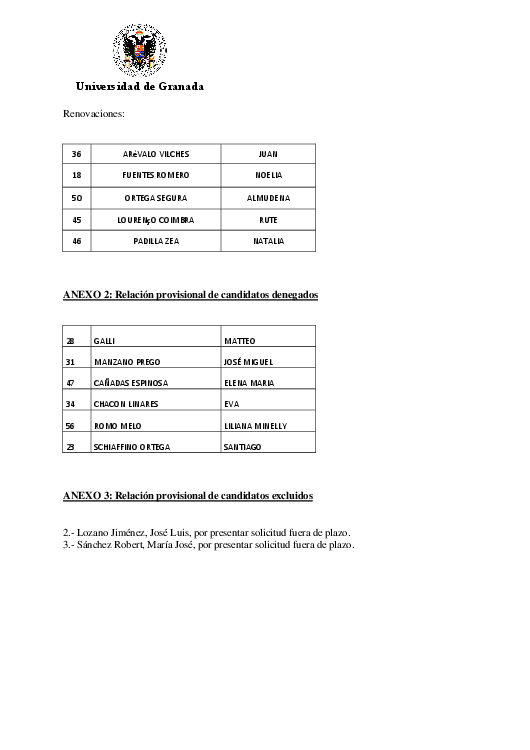 Universidad de Granada

Renovaciones:

| 36 | ARéVALO VILCHES | JUAN |
|---|---|---|
| 18 | FUENTES ROMERO | NOELIA |
| 50 | ORTEGA SEGURA | ALMUDENA |
| 45 | LOURENçO COIMBRA | RUTE |
| 46 | PADILLA ZEA | NATALIA |

ANEXO 2: Relación provisional de candidatos denegados

| 28 | GALLI | MATTEO |
|---|---|---|
| 31 | MANZANO PREGO | JOSÉ MIGUEL |
| 47 | CAÑADAS ESPINOSA | ELENA MARIA |
| 34 | CHACON LINARES | EVA |
| 56 | ROMO MELO | LILIANA MINELLY |
| 23 | SCHIAFFINO ORTEGA | SANTIAGO |

ANEXO 3: Relación provisional de candidatos excluidos

2.- Lozano Jiménez, José Luis, por presentar solicitud fuera de plazo.
3.- Sánchez Robert, María José, por presentar solicitud fuera de plazo.